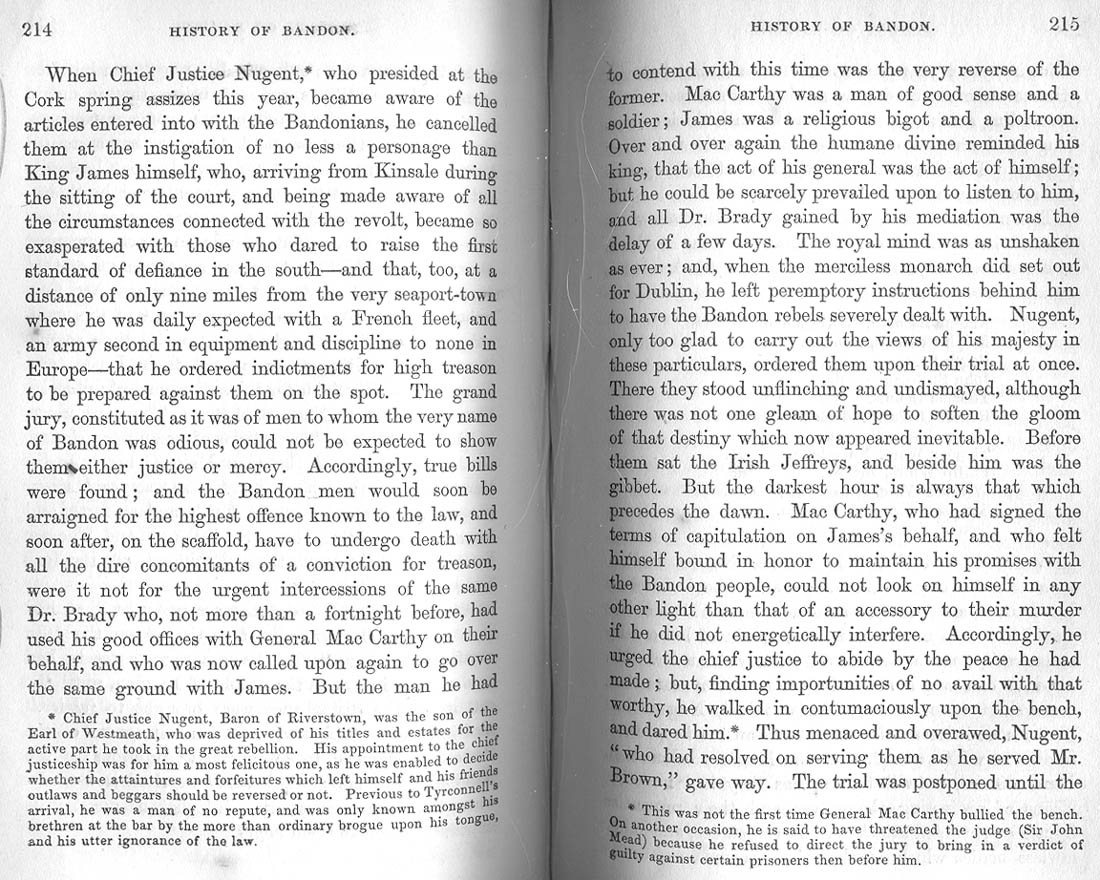 214 HISTORY OF BANDON.

When Chief Justice Nugent,* who presided at the Cork spring assizes this year, became aware of the articles entered into with the Bandonians, he cancelled them at the instigation of no less a personage than King James himself, who, arriving from Kinsale during the sitting of the court, and being made aware of all the circumstances connected with the revolt, became so exasperated with those who dared to raise the first standard of defiance in the south—and that, too, at a distance of only nine miles from the very seaport-town where he was daily expected with a French fleet, and an army second in equipment and discipline to none in Europe—that he ordered indictments for high treason to be prepared against them on the spot. The grand jury, constituted as it was of men to whom the very name of Bandon was odious, could not be expected to show them either justice or mercy. Accordingly, true bills were found; and the Bandon men would soon be arraigned for the highest offence known to the law, and soon after, on the scaffold, have to undergo death with all the dire concomitants of a conviction for treason, were it not for the urgent intercessions of the same Dr. Brady who, not more than a fortnight before, had used his good offices with General Mac Carthy on their behalf, and who was now called upon again to go over the same ground with James. But the man he had

* Chief Justice Nugent, Baron of Riverstown, was the son of the Earl of Westmeath, who was deprived of his titles and estates for the active part he took in the great rebellion. His appointment to the chief justiceship was for him a most felicitous one, as he was enabled to decide whether the attaintures and forfeitures which left himself and his friends outlaws and beggars should be reversed or not. Previous to Tyrconnell's arrival, he was a man of no repute, and was only known amongst his brethren at the bar by the more than ordinary brogue upon his tongue, and his utter ignorance of the law.

HISTORY OF BANDON. 215

to contend with this time was the very reverse of the former. Mac Carthy was a man of good sense and a soldier; James was a religious bigot and a poltroon. Over and over again the humane divine reminded his king, that the act of his general was the act of himself; but he could be scarcely prevailed upon to listen to him, and all Dr. Brady gained by his mediation was the delay of a few days. The royal mind was as unshaken as ever; and, when the merciless monarch did set out for Dublin, he left peremptory instructions behind him to have the Bandon rebels severely dealt with. Nugent, only too glad to carry out the views of his majesty in these particulars, ordered them upon their trial at once. There they stood unflinching and undismayed, although there was not one gleam of hope to soften the gloom of that destiny which now appeared inevitable. Before them sat the Irish Jeffreys, and beside him was the gibbet. But the darkest hour is always that which precedes the dawn. Mac Carthy, who had signed the terms of capitulation on James's behalf, and who felt himself bound in honor to maintain his promises with the Bandon people, could not look on himself in any other light than that of an accessory to their murder if he did not energetically interfere. Accordingly, he urged the chief justice to abide by the peace he had made; but, finding importunities of no avail with that worthy, he walked in contumaciously upon the bench, and dared him.* Thus menaced and overawed, Nugent, "who had resolved on serving them as he served Mr. Brown," gave way. The trial was postponed until the

* This was not the first time General Mac Carthy bullied the bench. On another occasion, he is said to have threatened the judge (Sir John Mead) because he refused to direct the jury to bring in a verdict of guilty against certain prisoners then before him.